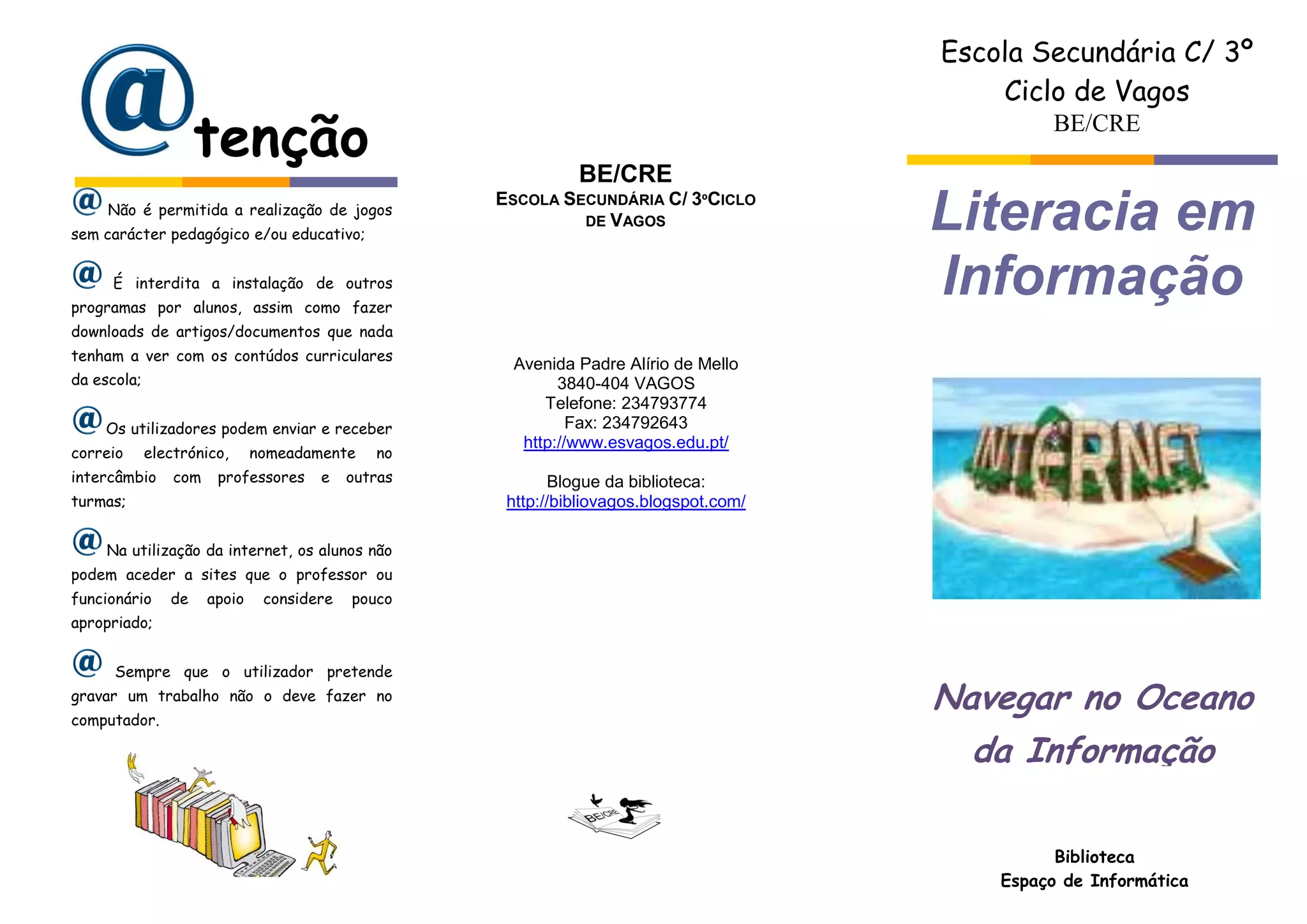 @tenção

@ Não é permitida a realização de jogos sem carácter pedagógico e/ou educativo;

@ É interdita a instalação de outros programas por alunos, assim como fazer downloads de artigos/documentos que nada tenham a ver com os contúdos curriculares da escola;

@ Os utilizadores podem enviar e receber correio electrónico, nomeadamente no intercâmbio com professores e outras turmas;

@ Na utilização da internet, os alunos não podem aceder a sites que o professor ou funcionário de apoio considere pouco apropriado;

@ Sempre que o utilizador pretende gravar um trabalho não o deve fazer no computador.

BE/CRE
ESCOLA SECUNDÁRIA C/ 3ºCICLO DE VAGOS

Avenida Padre Alírio de Mello
3840-404 VAGOS
Telefone: 234793774
Fax: 234792643
http://www.esvagos.edu.pt/

Blogue da biblioteca:
http://bibliovagos.blogspot.com/

BE/CRE

Escola Secundária C/ 3º Ciclo de Vagos
BE/CRE

Literacia em Informação

INTERNET

Navegar no Oceano da Informação

Biblioteca
Espaço de Informática